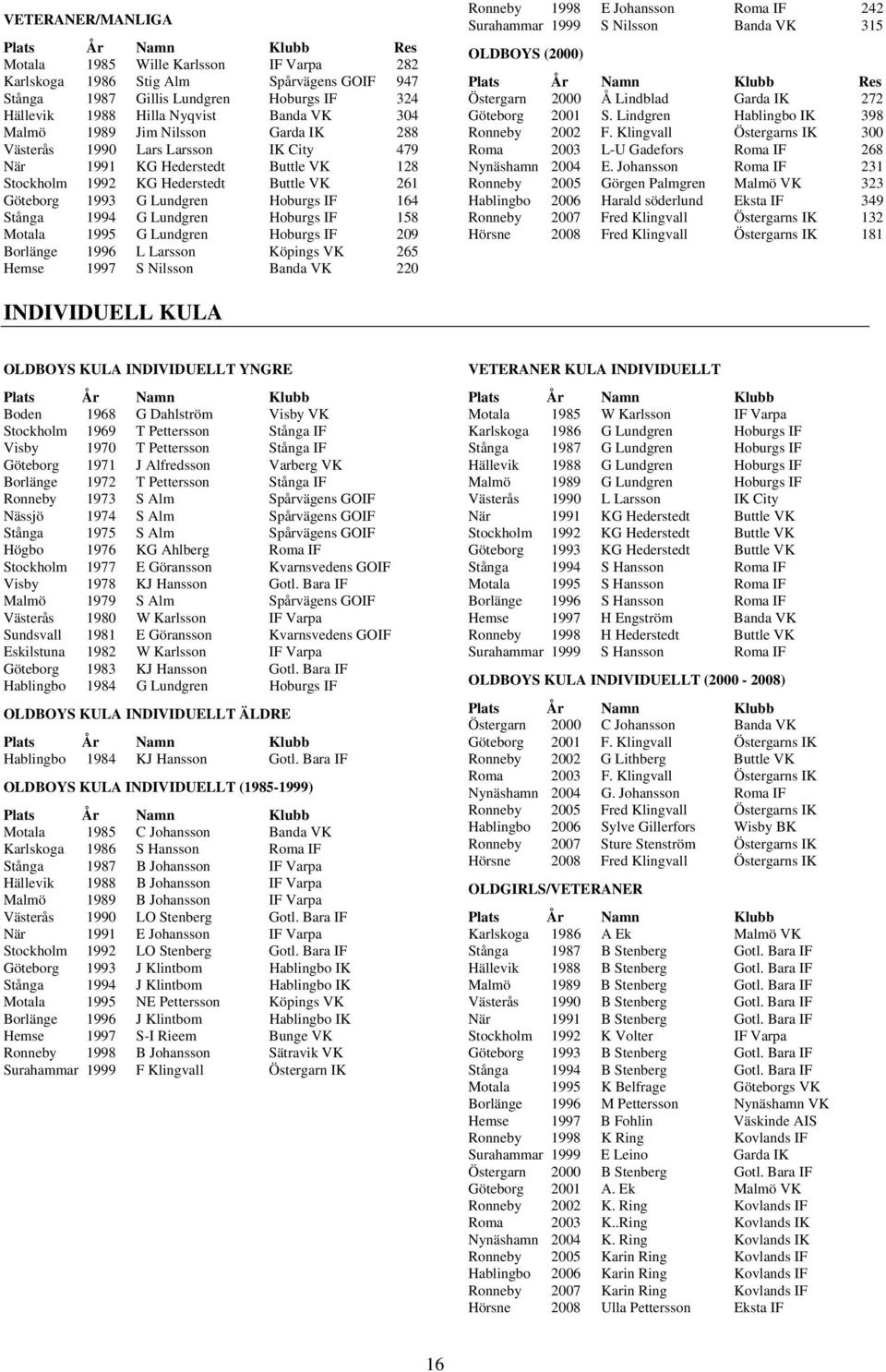 VETERANER/MANLIGA

| Plats | År | Namn | Klubb | Res |
|---|---|---|---|---|
| Motala | 1985 | Wille Karlsson | IF Varpa | 282 |
| Karlskoga | 1986 | Stig Alm | Spårvägens GOIF | 947 |
| Stånga | 1987 | Gillis Lundgren | Hoburgs IF | 324 |
| Hällevik | 1988 | Hilla Nyqvist | Banda VK | 304 |
| Malmö | 1989 | Jim Nilsson | Garda IK | 288 |
| Västerås | 1990 | Lars Larsson | IK City | 479 |
| När | 1991 | KG Hederstedt | Buttle VK | 128 |
| Stockholm | 1992 | KG Hederstedt | Buttle VK | 261 |
| Göteborg | 1993 | G Lundgren | Hoburgs IF | 164 |
| Stånga | 1994 | G Lundgren | Hoburgs IF | 158 |
| Motala | 1995 | G Lundgren | Hoburgs IF | 209 |
| Borlänge | 1996 | L Larsson | Köpings VK | 265 |
| Hemse | 1997 | S Nilsson | Banda VK | 220 |
| Ronneby | 1998 | E Johansson | Roma IF | 242 |
| Surahammar | 1999 | S Nilsson | Banda VK | 315 |

OLDBOYS (2000)

| Plats | År | Namn | Klubb | Res |
|---|---|---|---|---|
| Östergarn | 2000 | Å Lindblad | Garda IK | 272 |
| Göteborg | 2001 | S. Lindgren | Hablingbo IK | 398 |
| Ronneby | 2002 | F. Klingvall | Östergarns IK | 300 |
| Roma | 2003 | L-U Gadefors | Roma IF | 268 |
| Nynäshamn | 2004 | E. Johansson | Roma IF | 231 |
| Ronneby | 2005 | Görgen Palmgren | Malmö VK | 323 |
| Hablingbo | 2006 | Harald söderlund | Eksta IF | 349 |
| Ronneby | 2007 | Fred Klingvall | Östergarns IK | 132 |
| Hörsne | 2008 | Fred Klingvall | Östergarns IK | 181 |

INDIVIDUELL KULA

OLDBOYS KULA INDIVIDUELLT YNGRE

| Plats | År | Namn | Klubb |
|---|---|---|---|
| Boden | 1968 | G Dahlström | Visby VK |
| Stockholm | 1969 | T Pettersson | Stånga IF |
| Visby | 1970 | T Pettersson | Stånga IF |
| Göteborg | 1971 | J Alfredsson | Varberg VK |
| Borlänge | 1972 | T Pettersson | Stånga IF |
| Ronneby | 1973 | S Alm | Spårvägens GOIF |
| Nässjö | 1974 | S Alm | Spårvägens GOIF |
| Stånga | 1975 | S Alm | Spårvägens GOIF |
| Högbo | 1976 | KG Ahlberg | Roma IF |
| Stockholm | 1977 | E Göransson | Kvarnsvedens GOIF |
| Visby | 1978 | KJ Hansson | Gotl. Bara IF |
| Malmö | 1979 | S Alm | Spårvägens GOIF |
| Västerås | 1980 | W Karlsson | IF Varpa |
| Sundsvall | 1981 | E Göransson | Kvarnsvedens GOIF |
| Eskilstuna | 1982 | W Karlsson | IF Varpa |
| Göteborg | 1983 | KJ Hansson | Gotl. Bara IF |
| Hablingbo | 1984 | G Lundgren | Hoburgs IF |

OLDBOYS KULA INDIVIDUELLT ÄLDRE

| Plats | År | Namn | Klubb |
|---|---|---|---|
| Hablingbo | 1984 | KJ Hansson | Gotl. Bara IF |

OLDBOYS KULA INDIVIDUELLT (1985-1999)

| Plats | År | Namn | Klubb |
|---|---|---|---|
| Motala | 1985 | C Johansson | Banda VK |
| Karlskoga | 1986 | S Hansson | Roma IF |
| Stånga | 1987 | B Johansson | IF Varpa |
| Hällevik | 1988 | B Johansson | IF Varpa |
| Malmö | 1989 | B Johansson | IF Varpa |
| Västerås | 1990 | LO Stenberg | Gotl. Bara IF |
| När | 1991 | E Johansson | IF Varpa |
| Stockholm | 1992 | LO Stenberg | Gotl. Bara IF |
| Göteborg | 1993 | J Klintbom | Hablingbo IK |
| Stånga | 1994 | J Klintbom | Hablingbo IK |
| Motala | 1995 | NE Pettersson | Köpings VK |
| Borlänge | 1996 | J Klintbom | Hablingbo IK |
| Hemse | 1997 | S-I Rieem | Bunge VK |
| Ronneby | 1998 | B Johansson | Sätravik VK |
| Surahammar | 1999 | F Klingvall | Östergarn IK |

VETERANER KULA INDIVIDUELLT

| Plats | År | Namn | Klubb |
|---|---|---|---|
| Motala | 1985 | W Karlsson | IF Varpa |
| Karlskoga | 1986 | G Lundgren | Hoburgs IF |
| Stånga | 1987 | G Lundgren | Hoburgs IF |
| Hällevik | 1988 | G Lundgren | Hoburgs IF |
| Malmö | 1989 | G Lundgren | Hoburgs IF |
| Västerås | 1990 | L Larsson | IK City |
| När | 1991 | KG Hederstedt | Buttle VK |
| Stockholm | 1992 | KG Hederstedt | Buttle VK |
| Göteborg | 1993 | KG Hederstedt | Buttle VK |
| Stånga | 1994 | S Hansson | Roma IF |
| Motala | 1995 | S Hansson | Roma IF |
| Borlänge | 1996 | S Hansson | Roma IF |
| Hemse | 1997 | H Engström | Banda VK |
| Ronneby | 1998 | H Hederstedt | Buttle VK |
| Surahammar | 1999 | S Hansson | Roma IF |

OLDBOYS KULA INDIVIDUELLT (2000 - 2008)

| Plats | År | Namn | Klubb |
|---|---|---|---|
| Östergarn | 2000 | C Johansson | Banda VK |
| Göteborg | 2001 | F. Klingvall | Östergarns IK |
| Ronneby | 2002 | G Lithberg | Buttle VK |
| Roma | 2003 | F. Klingvall | Östergarns IK |
| Nynäshamn | 2004 | G. Johansson | Roma IF |
| Ronneby | 2005 | Fred Klingvall | Östergarns IK |
| Hablingbo | 2006 | Sylve Gillerfors | Wisby BK |
| Ronneby | 2007 | Sture Stenström | Östergarns IK |
| Hörsne | 2008 | Fred Klingvall | Östergarns IK |

OLDGIRLS/VETERANER

| Plats | År | Namn | Klubb |
|---|---|---|---|
| Karlskoga | 1986 | A Ek | Malmö VK |
| Stånga | 1987 | B Stenberg | Gotl. Bara IF |
| Hällevik | 1988 | B Stenberg | Gotl. Bara IF |
| Malmö | 1989 | B Stenberg | Gotl. Bara IF |
| Västerås | 1990 | B Stenberg | Gotl. Bara IF |
| När | 1991 | B Stenberg | Gotl. Bara IF |
| Stockholm | 1992 | K Volter | IF Varpa |
| Göteborg | 1993 | B Stenberg | Gotl. Bara IF |
| Stånga | 1994 | B Stenberg | Gotl. Bara IF |
| Motala | 1995 | K Belfrage | Göteborgs VK |
| Borlänge | 1996 | M Pettersson | Nynäshamn VK |
| Hemse | 1997 | B Fohlin | Väskinde AIS |
| Ronneby | 1998 | K Ring | Kovlands IF |
| Surahammar | 1999 | E Leino | Garda IK |
| Östergarn | 2000 | B Stenberg | Gotl. Bara IF |
| Göteborg | 2001 | A. Ek | Malmö VK |
| Ronneby | 2002 | K. Ring | Kovlands IF |
| Roma | 2003 | K..Ring | Kovlands IK |
| Nynäshamn | 2004 | K. Ring | Kovlands IK |
| Ronneby | 2005 | Karin Ring | Kovlands IF |
| Hablingbo | 2006 | Karin Ring | Kovlands IF |
| Ronneby | 2007 | Karin Ring | Kovlands IF |
| Hörsne | 2008 | Ulla Pettersson | Eksta IF |

16